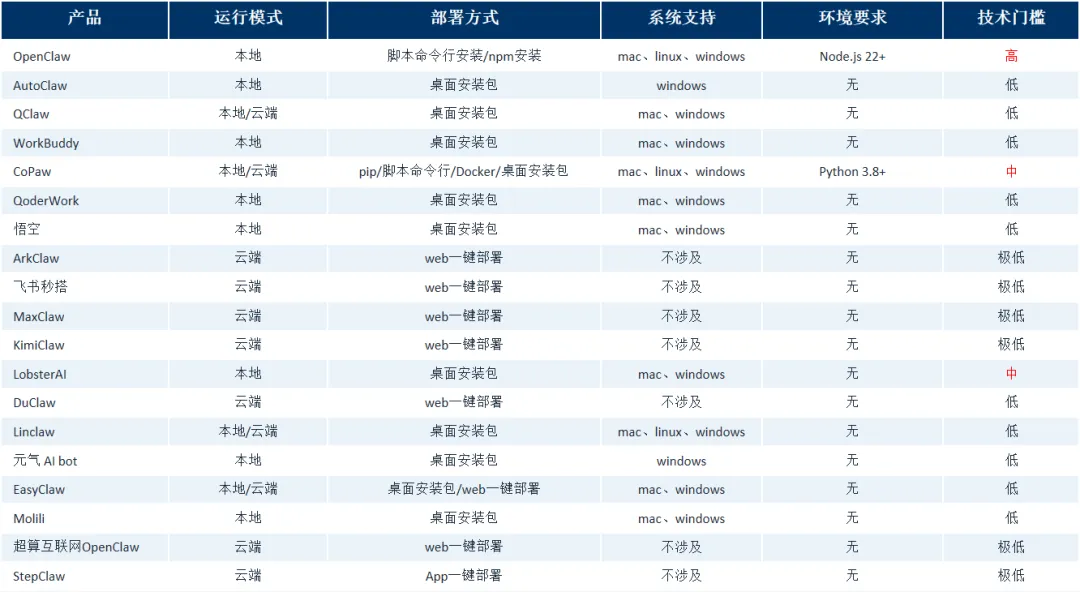 | 产品 | 运行模式 | 部署方式 | 系统支持 | 环境要求 | 技术门槛 |
|---|---|---|---|---|---|
| OpenClaw | 本地 | 脚本命令行安装/npm安装 | mac、linux、windows | Node.js 22+ | 高 |
| AutoClaw | 本地 | 桌面安装包 | windows | 无 | 低 |
| QClaw | 本地/云端 | 桌面安装包 | mac、windows | 无 | 低 |
| WorkBuddy | 本地 | 桌面安装包 | mac、windows | 无 | 低 |
| CoPaw | 本地/云端 | pip/脚本命令行/Docker/桌面安装包 | mac、linux、windows | Python 3.8+ | 中 |
| QoderWork | 本地 | 桌面安装包 | mac、windows | 无 | 低 |
| 悟空 | 本地 | 桌面安装包 | mac、windows | 无 | 低 |
| ArkClaw | 云端 | web一键部署 | 不涉及 | 无 | 极低 |
| 飞书秒搭 | 云端 | web一键部署 | 不涉及 | 无 | 极低 |
| MaxClaw | 云端 | web一键部署 | 不涉及 | 无 | 极低 |
| KimiClaw | 云端 | web一键部署 | 不涉及 | 无 | 极低 |
| LobsterAI | 本地 | 桌面安装包 | mac、windows | 无 | 中 |
| DuClaw | 云端 | web一键部署 | 不涉及 | 无 | 低 |
| Linclaw | 本地/云端 | 桌面安装包 | mac、linux、windows | 无 | 低 |
| 元气 AI bot | 本地 | 桌面安装包 | windows | 无 | 低 |
| EasyClaw | 本地/云端 | 桌面安装包/web一键部署 | mac、windows | 无 | 低 |
| Molili | 本地 | 桌面安装包 | mac、windows | 无 | 低 |
| 超算互联网OpenClaw | 云端 | web一键部署 | 不涉及 | 无 | 极低 |
| StepClaw | 云端 | App一键部署 | 不涉及 | 无 | 极低 |